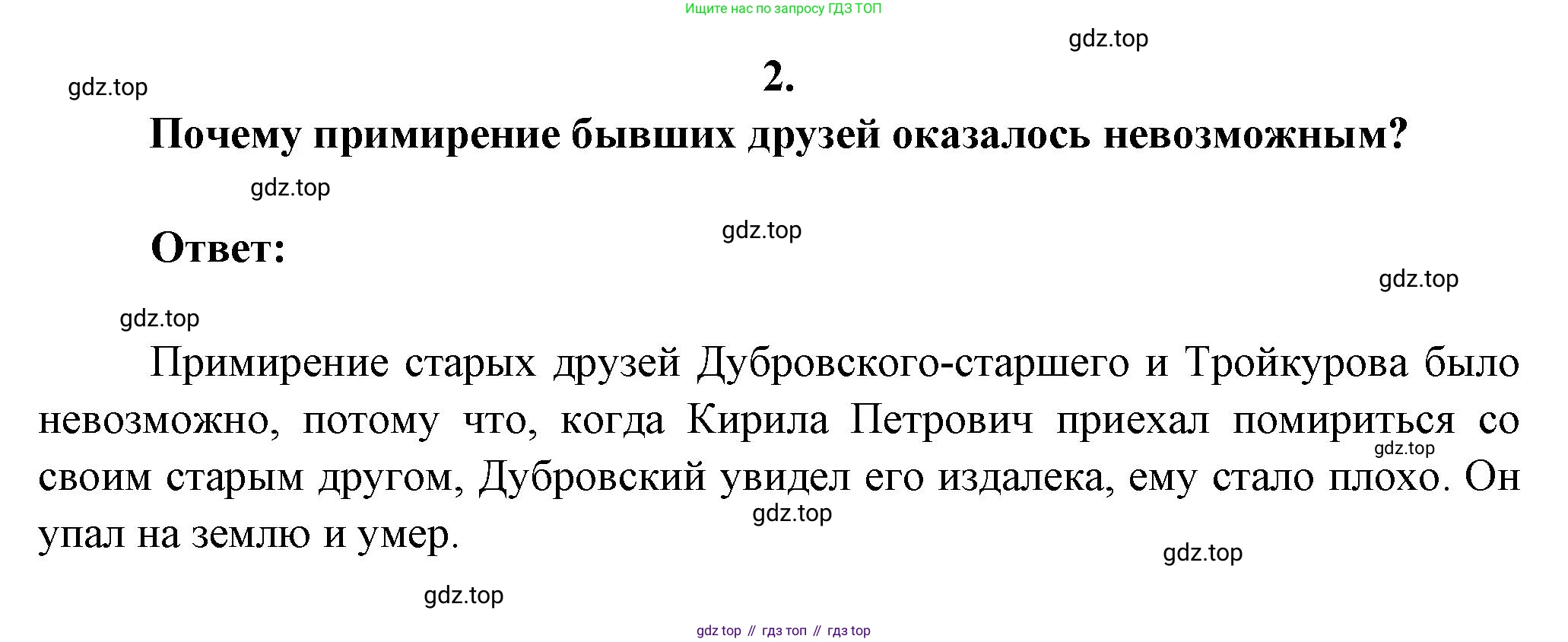 Ищите нас по запросу ГДЗ ТОП

2.

Почему примирение бывших друзей оказалось невозможным?

Ответ:

Примирение старых друзей Дубровского-старшего и Тройкурова было невозможно, потому что, когда Кирила Петрович приехал помириться со своим старым другом, Дубровский увидел его издалека, ему стало плохо. Он упал на землю и умер.

gdz top // гдз топ // гдз top

gdz.top